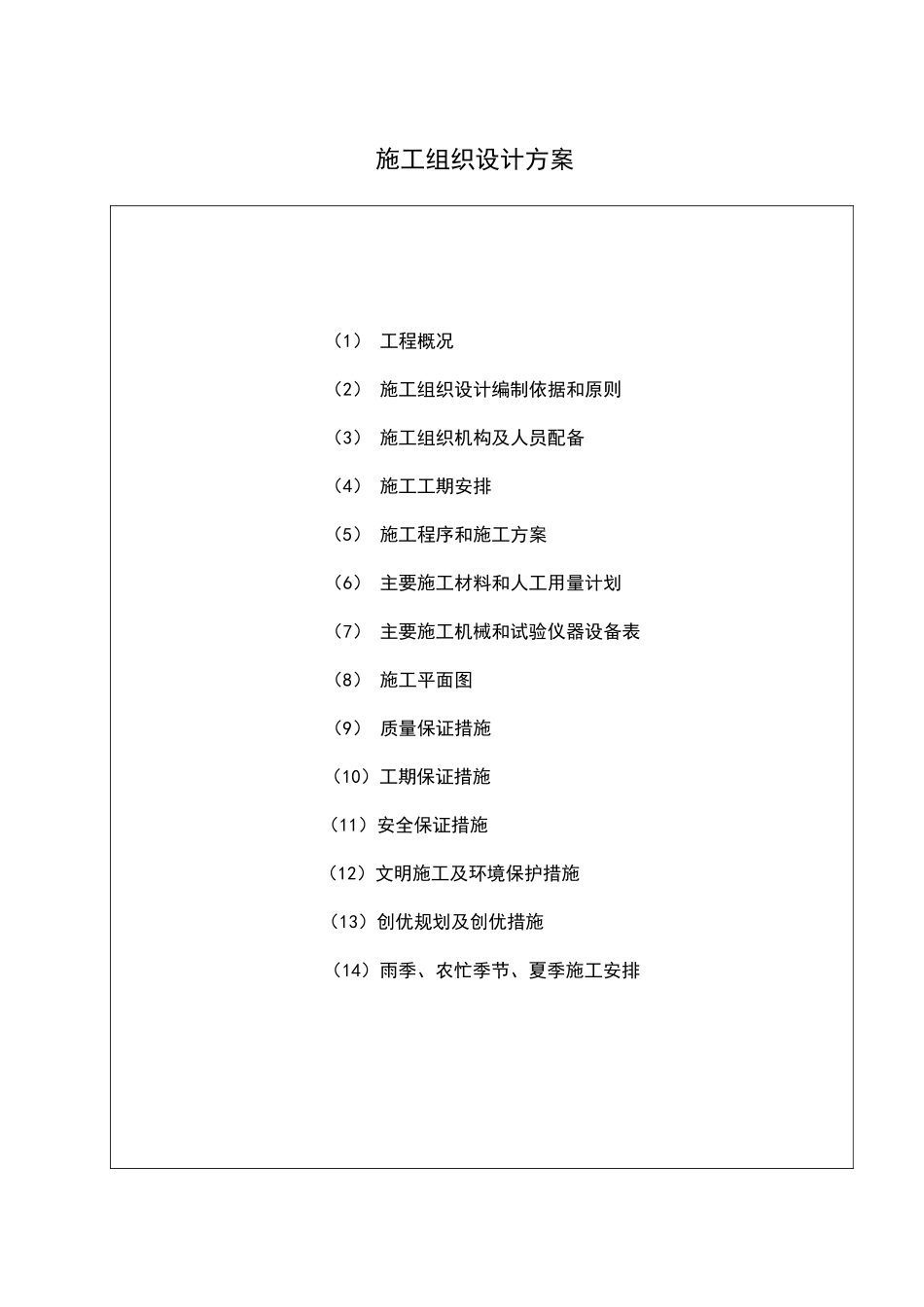 施工组织设计方案

（1） 工程概况

（2） 施工组织设计编制依据和原则

（3） 施工组织机构及人员配备

（4） 施工工期安排

（5） 施工程序和施工方案

（6） 主要施工材料和人工用量计划

（7） 主要施工机械和试验仪器设备表

（8） 施工平面图

（9） 质量保证措施

（10）工期保证措施

（11）安全保证措施

（12）文明施工及环境保护措施

（13）创优规划及创优措施

（14）雨季、农忙季节、夏季施工安排